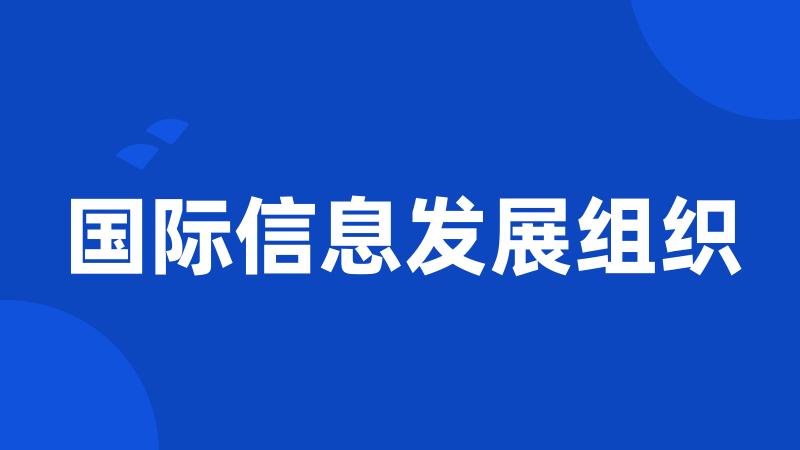 国际信息发展组织